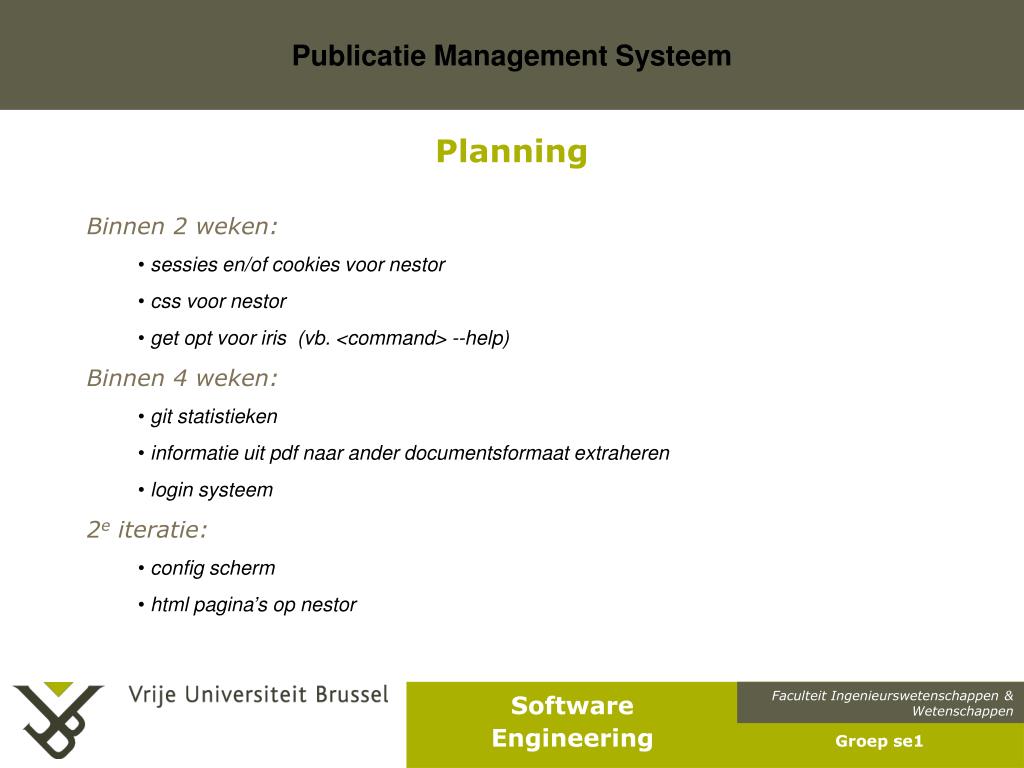 Publicatie Management Systeem

Planning

Binnen 2 weken:

• sessies en/of cookies voor nestor

• css voor nestor

• get opt voor iris (vb. <command> --help)

Binnen 4 weken:

• git statistieken

• informatie uit pdf naar ander documentsformaat extraheren

• login systeem

2$^e$ iteratie:

• config scherm

• html pagina's op nestor

Vrije Universiteit Brussel

Software Engineering

Faculteit Ingenieurswetenschappen & Wetenschappen

Groep se1